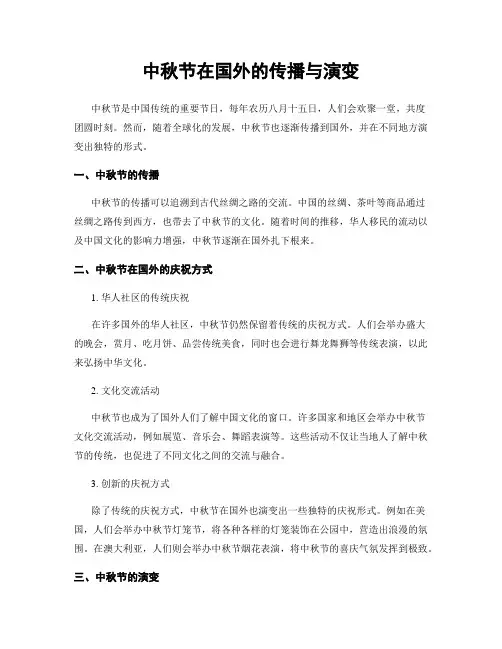 中秋节在国外的传播与演变

中秋节是中国传统的重要节日，每年农历八月十五日，人们会欢聚一堂，共度团圆时刻。然而，随着全球化的发展，中秋节也逐渐传播到国外，并在不同地方演变出独特的形式。

一、中秋节的传播

中秋节的传播可以追溯到古代丝绸之路的交流。中国的丝绸、茶叶等商品通过丝绸之路传到西方，也带去了中秋节的文化。随着时间的推移，华人移民的流动以及中国文化的影响力增强，中秋节逐渐在国外扎下根来。

二、中秋节在国外的庆祝方式

1. 华人社区的传统庆祝

在许多国外的华人社区，中秋节仍然保留着传统的庆祝方式。人们会举办盛大的晚会，赏月、吃月饼、品尝传统美食，同时也会进行舞龙舞狮等传统表演，以此来弘扬中华文化。

2. 文化交流活动

中秋节也成为了国外人们了解中国文化的窗口。许多国家和地区会举办中秋节文化交流活动，例如展览、音乐会、舞蹈表演等。这些活动不仅让当地人了解中秋节的传统，也促进了不同文化之间的交流与融合。

3. 创新的庆祝方式

除了传统的庆祝方式，中秋节在国外也演变出一些独特的庆祝形式。例如在美国，人们会举办中秋节灯笼节，将各种各样的灯笼装饰在公园中，营造出浪漫的氛围。在澳大利亚，人们则会举办中秋节烟花表演，将中秋节的喜庆气氛发挥到极致。

三、中秋节的演变